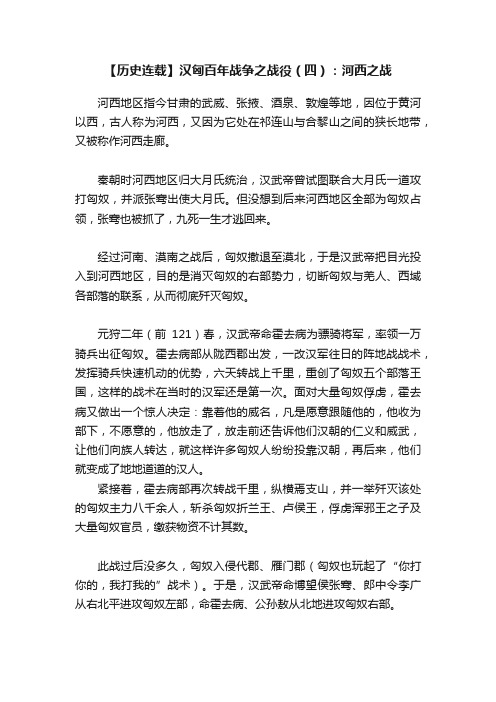 【历史连载】汉匈百年战争之战役（四）：河西之战

河西地区指今甘肃的武威、张掖、酒泉、敦煌等地，因位于黄河以西，古人称为河西，又因为它处在祁连山与合黎山之间的狭长地带，又被称作河西走廊。

秦朝时河西地区归大月氏统治，汉武帝曾试图联合大月氏一道攻打匈奴，并派张骞出使大月氏。但没想到后来河西地区全部为匈奴占领，张骞也被抓了，九死一生才逃回来。

经过河南、漠南之战后，匈奴撤退至漠北，于是汉武帝把目光投入到河西地区，目的是消灭匈奴的右部势力，切断匈奴与羌人、西域各部落的联系，从而彻底歼灭匈奴。

元狩二年（前 121）春，汉武帝命霍去病为骠骑将军，率领一万骑兵出征匈奴。霍去病部从陇西郡出发，一改汉军往日的阵地战战术，发挥骑兵快速机动的优势，六天转战上千里，重创了匈奴五个部落王国，这样的战术在当时的汉军还是第一次。面对大量匈奴俘虏，霍去病又做出一个惊人决定：靠着他的威名，凡是愿意跟随他的，他收为部下，不愿意的，他放走了，放走前还告诉他们汉朝的仁义和威武，让他们向族人转达，就这样许多匈奴人纷纷投靠汉朝，再后来，他们就变成了地地道道的汉人。
紧接着，霍去病部再次转战千里，纵横焉支山，并一举歼灭该处的匈奴主力八千余人，斩杀匈奴折兰王、卢侯王，俘虏浑邪王之子及大量匈奴官员，缴获物资不计其数。

此战过后没多久，匈奴入侵代郡、雁门郡（匈奴也玩起了“你打你的，我打我的”战术）。于是，汉武帝命博望侯张骞、郎中令李广从右北平进攻匈奴左部，命霍去病、公孙敖从北地进攻匈奴右部。